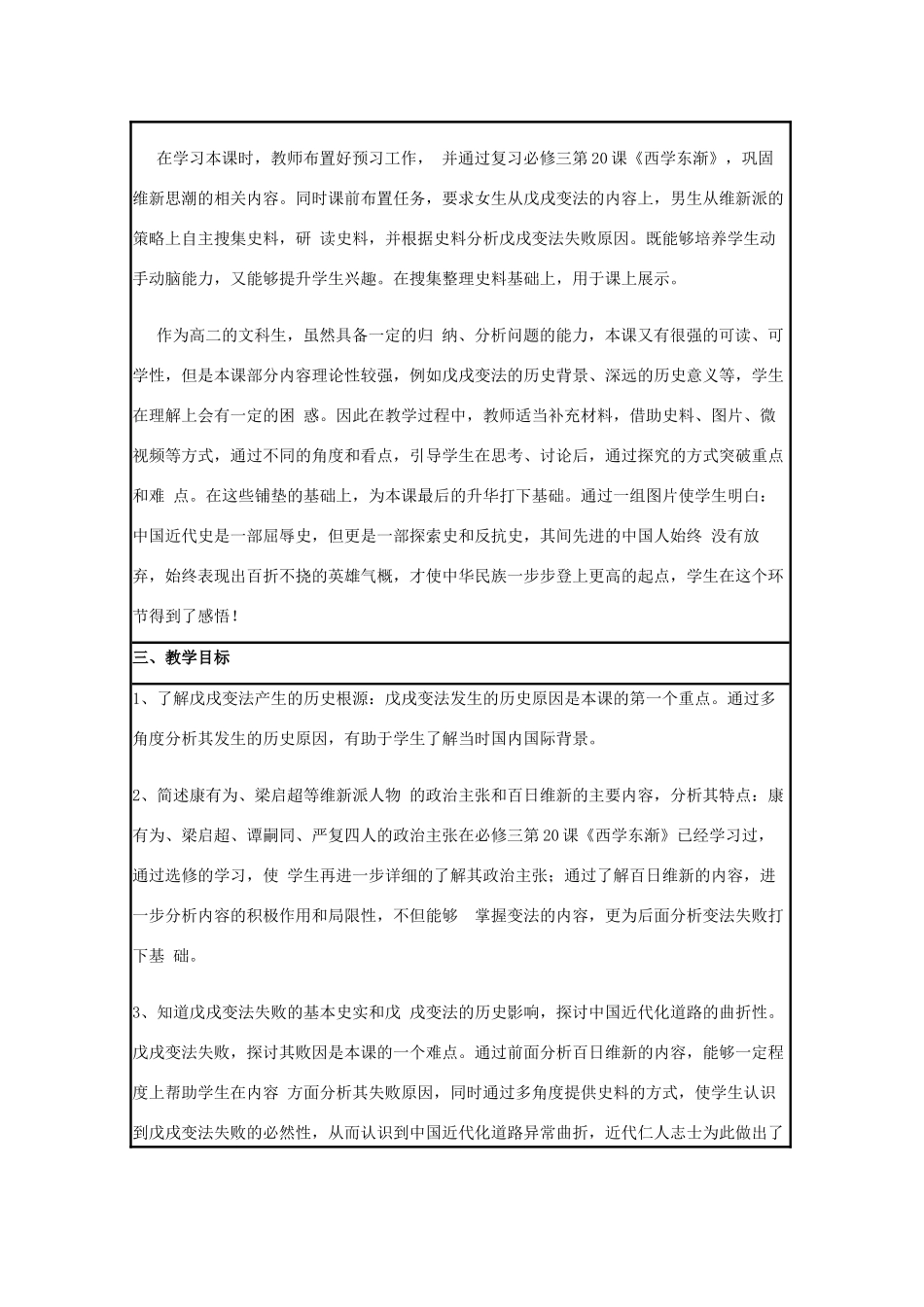 在学习本课时，教师布置好预习工作，并通过复习必修三第20课《西学东渐》，巩固维新思潮的相关内容。同时课前布置任务，要求女生从戊戌变法的内容上，男生从维新派的策略上自主搜集史料，研读史料，并根据史料分析戊戌变法失败原因。既能够培养学生动手动脑能力，又能够提升学生兴趣。在搜集整理史料基础上，用于课上展示。

作为高二的文科生，虽然具备一定的归纳、分析问题的能力，本课又有很强的可读、可学性，但是本课部分内容理论性较强，例如戊戌变法的历史背景、深远的历史意义等，学生在理解上会有一定的困惑。因此在教学过程中，教师适当补充材料，借助史料、图片、微视频等方式，通过不同的角度和看点，引导学生在思考、讨论后，通过探究的方式突破重点和难点。在这些铺垫的基础上，为本课最后的升华打下基础。通过一组图片使学生明白：中国近代史是一部屈辱史，但更是一部探索史和反抗史，其间先进的中国人始终没有放弃，始终表现出百折不挠的英雄气概，才使中华民族一步步登上更高的起点，学生在这个环节得到了感悟！

三、教学目标

1、了解戊戌变法产生的历史根源：戊戌变法发生的历史原因是本课的第一个重点。通过多角度分析其发生的历史原因，有助于学生了解当时国内国际背景。

2、简述康有为、梁启超等维新派人物的政治主张和百日维新的主要内容，分析其特点：康有为、梁启超、谭嗣同、严复四人的政治主张在必修三第20课《西学东渐》已经学习过，通过选修的学习，使学生再进一步详细的了解其政治主张；通过了解百日维新的内容，进一步分析内容的积极作用和局限性，不但能够掌握变法的内容，更为后面分析变法失败打下基础。

3、知道戊戌变法失败的基本史实和戊戌变法的历史影响，探讨中国近代化道路的曲折性。戊戌变法失败，探讨其败因是本课的一个难点。通过前面分析百日维新的内容，能够一定程度上帮助学生在内容方面分析其失败原因，同时通过多角度提供史料的方式，使学生认识到戊戌变法失败的必然性，从而认识到中国近代化道路异常曲折，近代仁人志士为此做出了